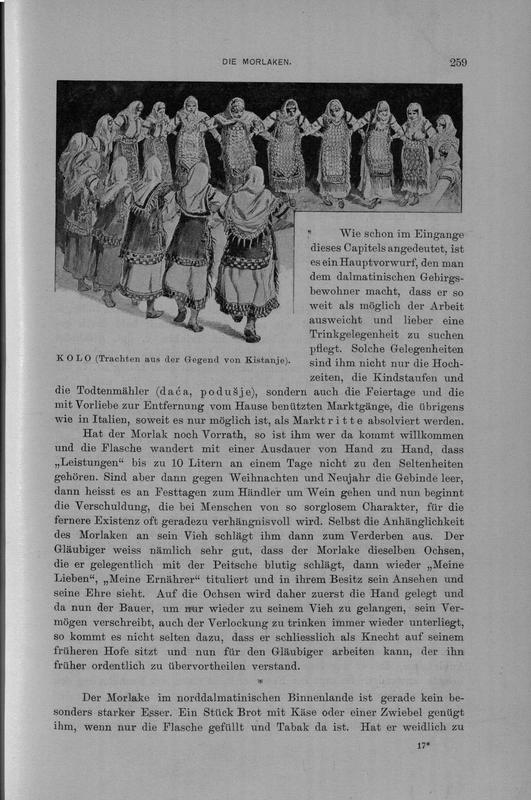 DIE MORLAKEN. 259

KOLO (Trachten aus der Gegend von Kistanje).

Wie schon im Eingange dieses Capitels angedeutet, ist es ein Hauptvorwurf, den man dem dalmatinischen Gebirgsbewohner macht, dass er so weit als möglich der Arbeit ausweicht und lieber eine Trinkgelegenheit zu suchen pflegt. Solche Gelegenheiten sind ihm nicht nur die Hochzeiten, die Kindstaufen und die Todtenmähler (daća, podušje), sondern auch die Feiertage und die mit Vorliebe zur Entfernung vom Hause benützten Marktgänge, die übrigens wie in Italien, soweit es nur möglich ist, als Marktritte absolviert werden.

Hat der Morlak noch Vorrath, so ist ihm wer da kommt willkommen und die Flasche wandert mit einer Ausdauer von Hand zu Hand, dass „Leistungen“ bis zu 10 Litern an einem Tage nicht zu den Seltenheiten gehören. Sind aber dann gegen Weihnachten und Neujahr die Gebinde leer, dann heisst es an Festtagen zum Händler um Wein gehen und nun beginnt die Verschuldung, die bei Menschen von so sorglosem Charakter, für die fernere Existenz oft geradezu verhängnisvoll wird. Selbst die Anhänglichkeit des Morlaken an sein Vieh schlägt ihm dann zum Verderben aus. Der Gläubiger weiss nämlich sehr gut, dass der Morlake dieselben Ochsen, die er gelegentlich mit der Peitsche blutig schlägt, dann wieder „Meine Lieben“, „Meine Ernährer“ tituliert und in ihrem Besitz sein Ansehen und seine Ehre sieht. Auf die Ochsen wird daher zuerst die Hand gelegt und da nun der Bauer, um nur wieder zu seinem Vieh zu gelangen, sein Vermögen verschreibt, auch der Verlockung zu trinken immer wieder unterliegt, so kommt es nicht selten dazu, dass er schliesslich als Knecht auf seinem früheren Hofe sitzt und nun für den Gläubiger arbeiten kann, der ihn früher ordentlich zu übervortheilen verstand.

*

Der Morlake im norddalmatinischen Binnenlande ist gerade kein besonders starker Esser. Ein Stück Brot mit Käse oder einer Zwiebel genügt ihm, wenn nur die Flasche gefüllt und Tabak da ist. Hat er weidlich zu

17*